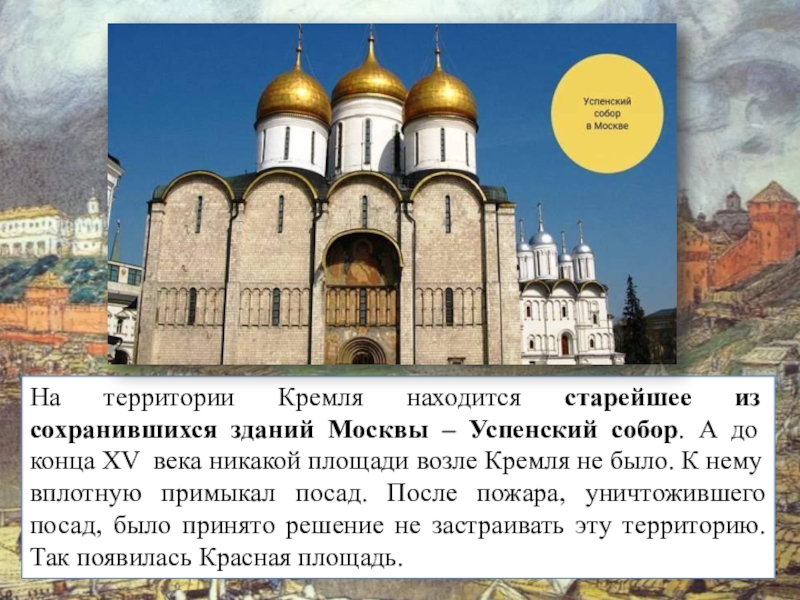 Успенский
собор
в Москве

На территории Кремля находится старейшее из сохранившихся зданий Москвы – Успенский собор. А до конца XV века никакой площади возле Кремля не было. К нему вплотную примыкал посад. После пожара, уничтожившего посад, было принято решение не застраивать эту территорию. Так появилась Красная площадь.